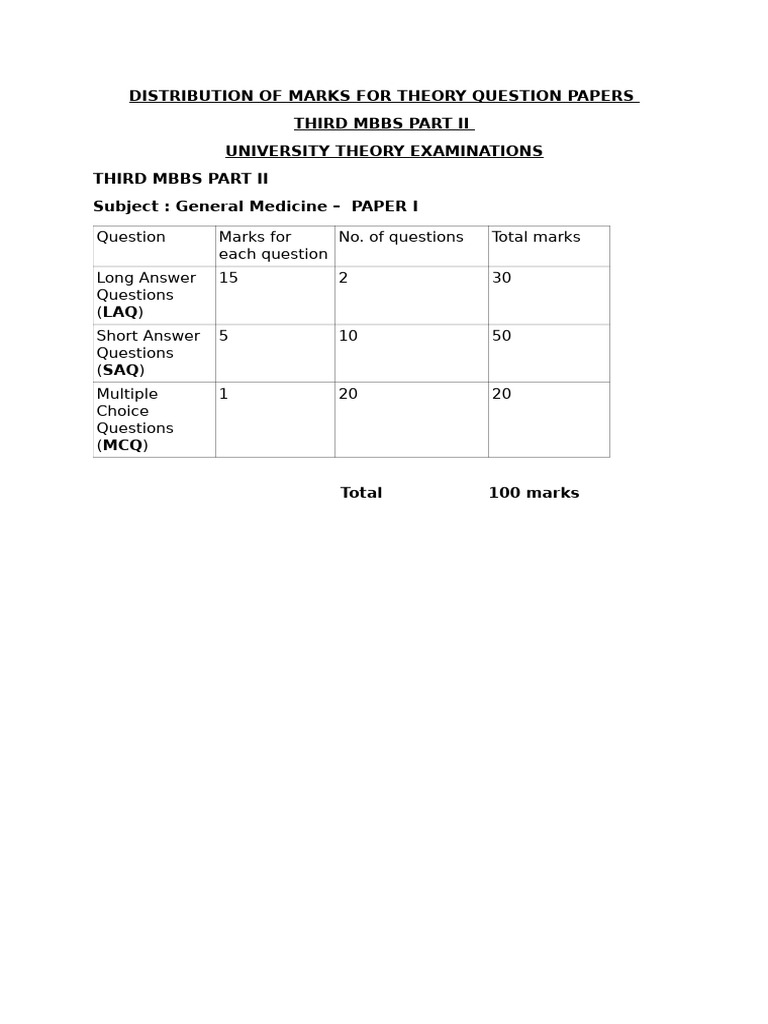 DISTRIBUTION OF MARKS FOR THEORY QUESTION PAPERS

THIRD MBBS PART II

UNIVERSITY THEORY EXAMINATIONS

THIRD MBBS PART II

Subject : General Medicine – PAPER I

| Question | Marks for each question | No. of questions | Total marks |
|---|---|---|---|
| Long Answer Questions (LAQ) | 15 | 2 | 30 |
| Short Answer Questions (SAQ) | 5 | 10 | 50 |
| Multiple Choice Questions (MCQ) | 1 | 20 | 20 |

Total 100 marks